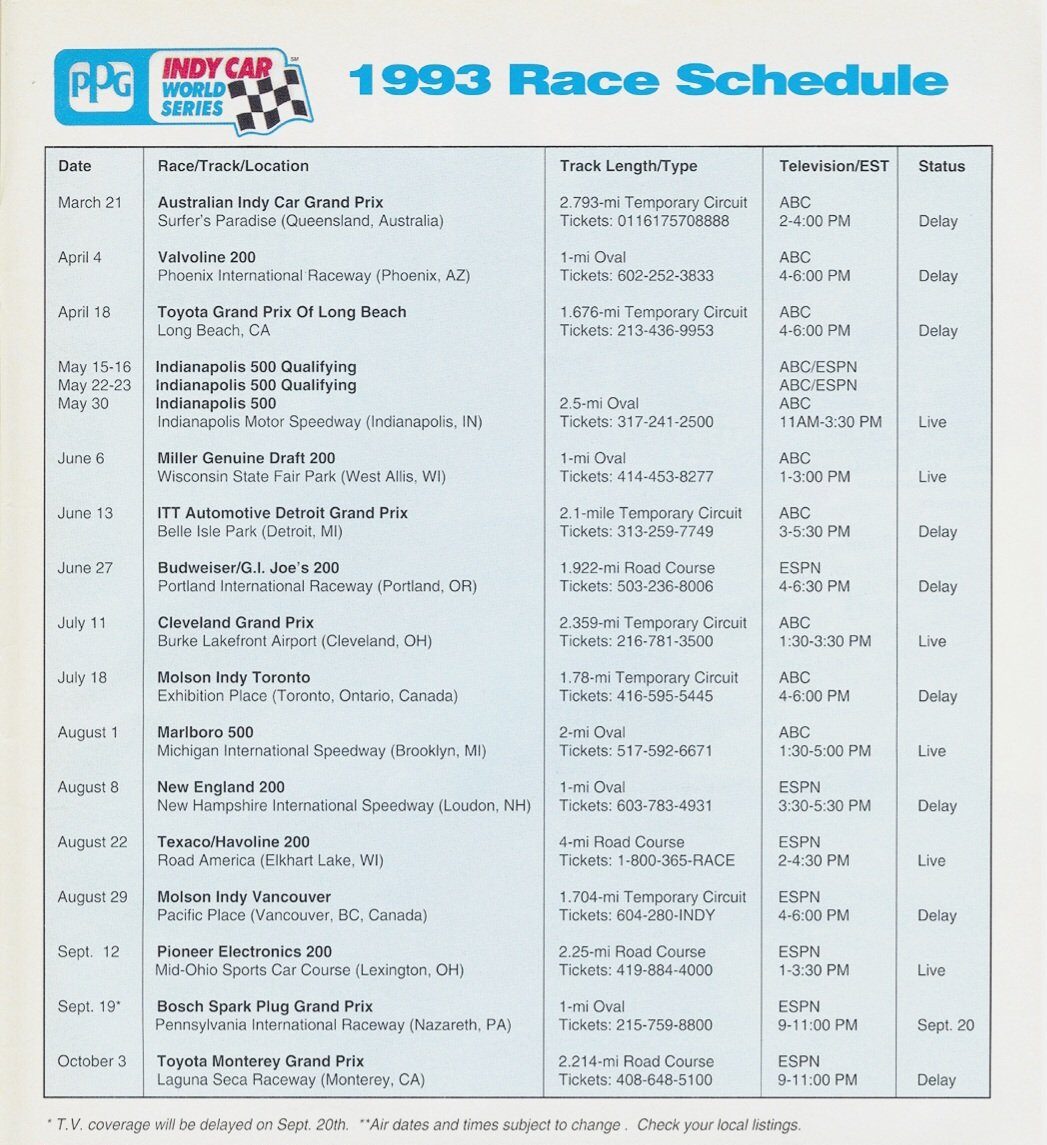 PPG INDY CAR WORLD SERIES SM

1993 Race Schedule

| Date | Race/Track/Location | Track Length/Type | Television/EST | Status |
|---|---|---|---|---|
| March 21 | Australian Indy Car Grand Prix Surfer's Paradise (Queensland, Australia) | 2.793-mi Temporary Circuit Tickets: 0116175708888 | ABC 2-4:00 PM | Delay |
| April 4 | Valvoline 200 Phoenix International Raceway (Phoenix, AZ) | 1-mi Oval Tickets: 602-252-3833 | ABC 4-6:00 PM | Delay |
| April 18 | Toyota Grand Prix Of Long Beach Long Beach, CA | 1.676-mi Temporary Circuit Tickets: 213-436-9953 | ABC 4-6:00 PM | Delay |
| May 15-16 May 22-23 May 30 | Indianapolis 500 Qualifying Indianapolis 500 Qualifying Indianapolis 500 Indianapolis Motor Speedway (Indianapolis, IN) | 2.5-mi Oval Tickets: 317-241-2500 | ABC/ESPN ABC/ESPN ABC 11AM-3:30 PM | Live |
| June 6 | Miller Genuine Draft 200 Wisconsin State Fair Park (West Allis, WI) | 1-mi Oval Tickets: 414-453-8277 | ABC 1-3:00 PM | Live |
| June 13 | ITT Automotive Detroit Grand Prix Belle Isle Park (Detroit, MI) | 2.1-mile Temporary Circuit Tickets: 313-259-7749 | ABC 3-5:30 PM | Delay |
| June 27 | Budweiser/G.I. Joe's 200 Portland International Raceway (Portland, OR) | 1.922-mi Road Course Tickets: 503-236-8006 | ESPN 4-6:30 PM | Delay |
| July 11 | Cleveland Grand Prix Burke Lakefront Airport (Cleveland, OH) | 2.359-mi Temporary Circuit Tickets: 216-781-3500 | ABC 1:30-3:30 PM | Live |
| July 18 | Molson Indy Toronto Exhibition Place (Toronto, Ontario, Canada) | 1.78-mi Temporary Circuit Tickets: 416-595-5445 | ABC 4-6:00 PM | Delay |
| August 1 | Marlboro 500 Michigan International Speedway (Brooklyn, MI) | 2-mi Oval Tickets: 517-592-6671 | ABC 1:30-5:00 PM | Live |
| August 8 | New England 200 New Hampshire International Speedway (Loudon, NH) | 1-mi Oval Tickets: 603-783-4931 | ESPN 3:30-5:30 PM | Delay |
| August 22 | Texaco/Havoline 200 Road America (Elkhart Lake, WI) | 4-mi Road Course Tickets: 1-800-365-RACE | ESPN 2-4:30 PM | Live |
| August 29 | Molson Indy Vancouver Pacific Place (Vancouver, BC, Canada) | 1.704-mi Temporary Circuit Tickets: 604-280-INDY | ESPN 4-6:00 PM | Delay |
| Sept. 12 | Pioneer Electronics 200 Mid-Ohio Sports Car Course (Lexington, OH) | 2.25-mi Road Course Tickets: 419-884-4000 | ESPN 1-3:30 PM | Live |
| Sept. 19* | Bosch Spark Plug Grand Prix Pennsylvania International Raceway (Nazareth, PA) | 1-mi Oval Tickets: 215-759-8800 | ESPN 9-11:00 PM | Sept. 20 |
| October 3 | Toyota Monterey Grand Prix Laguna Seca Raceway (Monterey, CA) | 2.214-mi Road Course Tickets: 408-648-5100 | ESPN 9-11:00 PM | Delay |

* T.V. coverage will be delayed on Sept. 20th. **Air dates and times subject to change . Check your local listings.